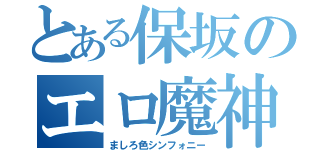 とある保坂の
エロ魔神
ましろ色シンフォニー